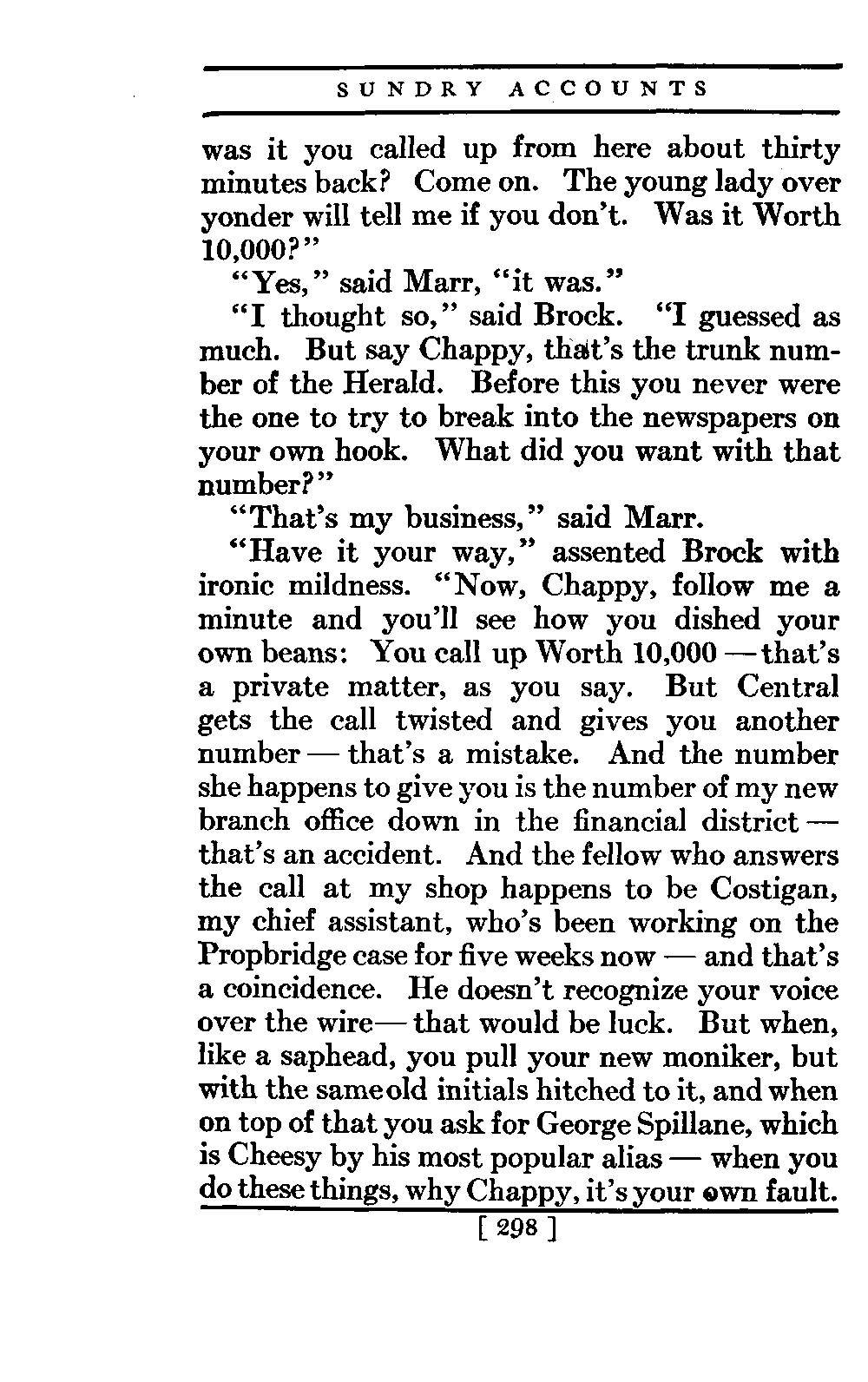 SUNDRY ACCOUNTS

was it you called up from here about thirty minutes back? Come on. The young lady over yonder will tell me if you don't. Was it Worth 10,000?"

"Yes," said Marr, "it was."

"I thought so," said Brock. "I guessed as much. But say Chappy, that's the trunk number of the Herald. Before this you never were the one to try to break into the newspapers on your own hook. What did you want with that number?"

"That's my business," said Marr.

"Have it your way," assented Brock with ironic mildness. "Now, Chappy, follow me a minute and you'll see how you dished your own beans: You call up Worth 10,000 — that's a private matter, as you say. But Central gets the call twisted and gives you another number — that's a mistake. And the number she happens to give you is the number of my new branch office down in the financial district — that's an accident. And the fellow who answers the call at my shop happens to be Costigan, my chief assistant, who's been working on the Propbridge case for five weeks now — and that's a coincidence. He doesn't recognize your voice over the wire — that would be luck. But when, like a saphead, you pull your new moniker, but with the same old initials hitched to it, and when on top of that you ask for George Spillane, which is Cheesy by his most popular alias — when you do these things, why Chappy, it's your own fault.

[ 298 ]